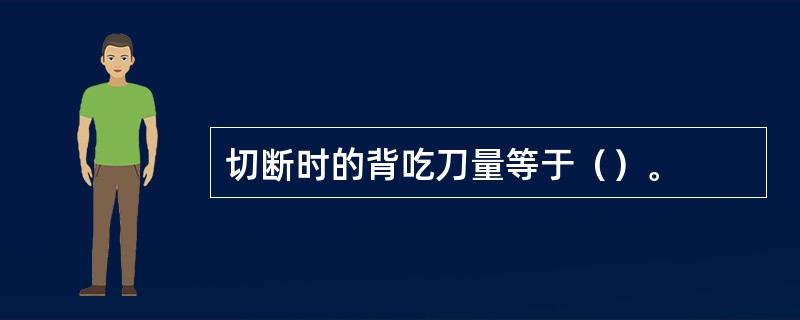 切断时的背吃刀量等于（）。